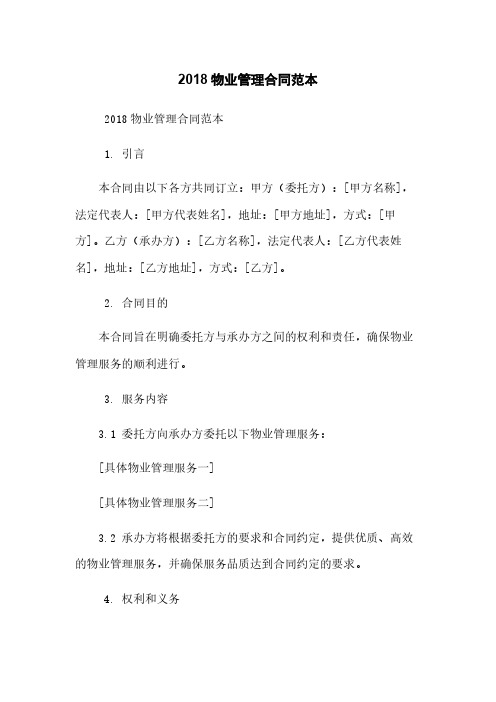 2018 物业管理合同范本

2018 物业管理合同范本

1. 引言

本合同由以下各方共同订立：甲方（委托方）：[甲方名称]，法定代表人：[甲方代表姓名]，地址：[甲方地址]，方式：[甲方]。乙方（承办方）：[乙方名称]，法定代表人：[乙方代表姓名]，地址：[乙方地址]，方式：[乙方]。

2. 合同目的

本合同旨在明确委托方与承办方之间的权利和责任，确保物业管理服务的顺利进行。

3. 服务内容

3.1 委托方向承办方委托以下物业管理服务：

[具体物业管理服务一]

[具体物业管理服务二]

3.2 承办方将根据委托方的要求和合同约定，提供优质、高效的物业管理服务，并确保服务品质达到合同约定的要求。

4. 权利和义务